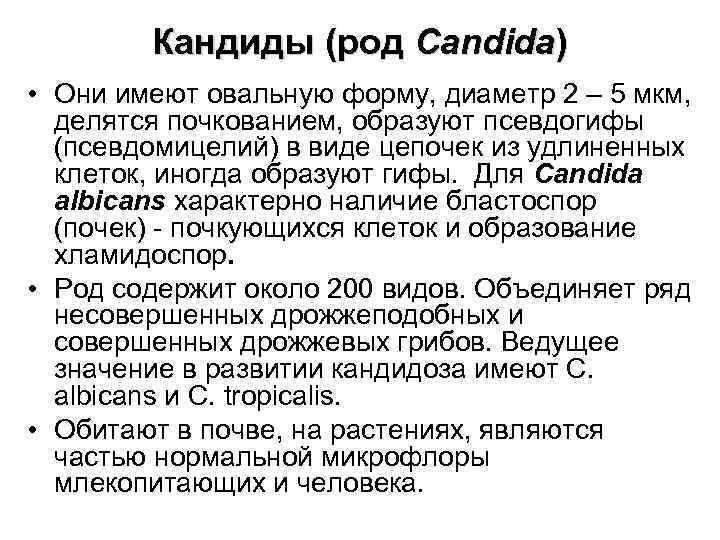 Кандиды (род Candida)

• Они имеют овальную форму, диаметр 2 – 5 мкм, делятся почкованием, образуют псевдогифы (псевдомицелий) в виде цепочек из удлиненных клеток, иногда образуют гифы. Для Candida albicans характерно наличие бластоспор (почек) - почкующихся клеток и образование хламидоспор.

• Род содержит около 200 видов. Объединяет ряд несовершенных дрожжеподобных и совершенных дрожжевых грибов. Ведущее значение в развитии кандидоза имеют C. albicans и C. tropicalis.

• Обитают в почве, на растениях, являются частью нормальной микрофлоры млекопитающих и человека.